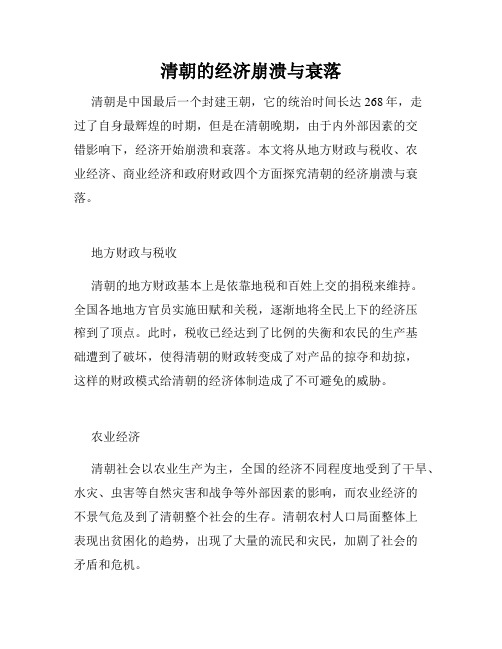 清朝的经济崩溃与衰落

清朝是中国最后一个封建王朝，它的统治时间长达268年，走过了自身最辉煌的时期，但是在清朝晚期，由于内外部因素的交错影响下，经济开始崩溃和衰落。本文将从地方财政与税收、农业经济、商业经济和政府财政四个方面探究清朝的经济崩溃与衰落。

地方财政与税收

清朝的地方财政基本上是依靠地税和百姓上交的捐税来维持。全国各地地方官员实施田赋和关税，逐渐地将全民上下的经济压榨到了顶点。此时，税收已经达到了比例的失衡和农民的生产基础遭到了破坏，使得清朝的财政转变成了对产品的掠夺和劫掠，这样的财政模式给清朝的经济体制造成了不可避免的威胁。

农业经济

清朝社会以农业生产为主，全国的经济不同程度地受到了干旱、水灾、虫害等自然灾害和战争等外部因素的影响，而农业经济的不景气危及到了清朝整个社会的生存。清朝农村人口局面整体上表现出贫困化的趋势，出现了大量的流民和灾民，加剧了社会的矛盾和危机。